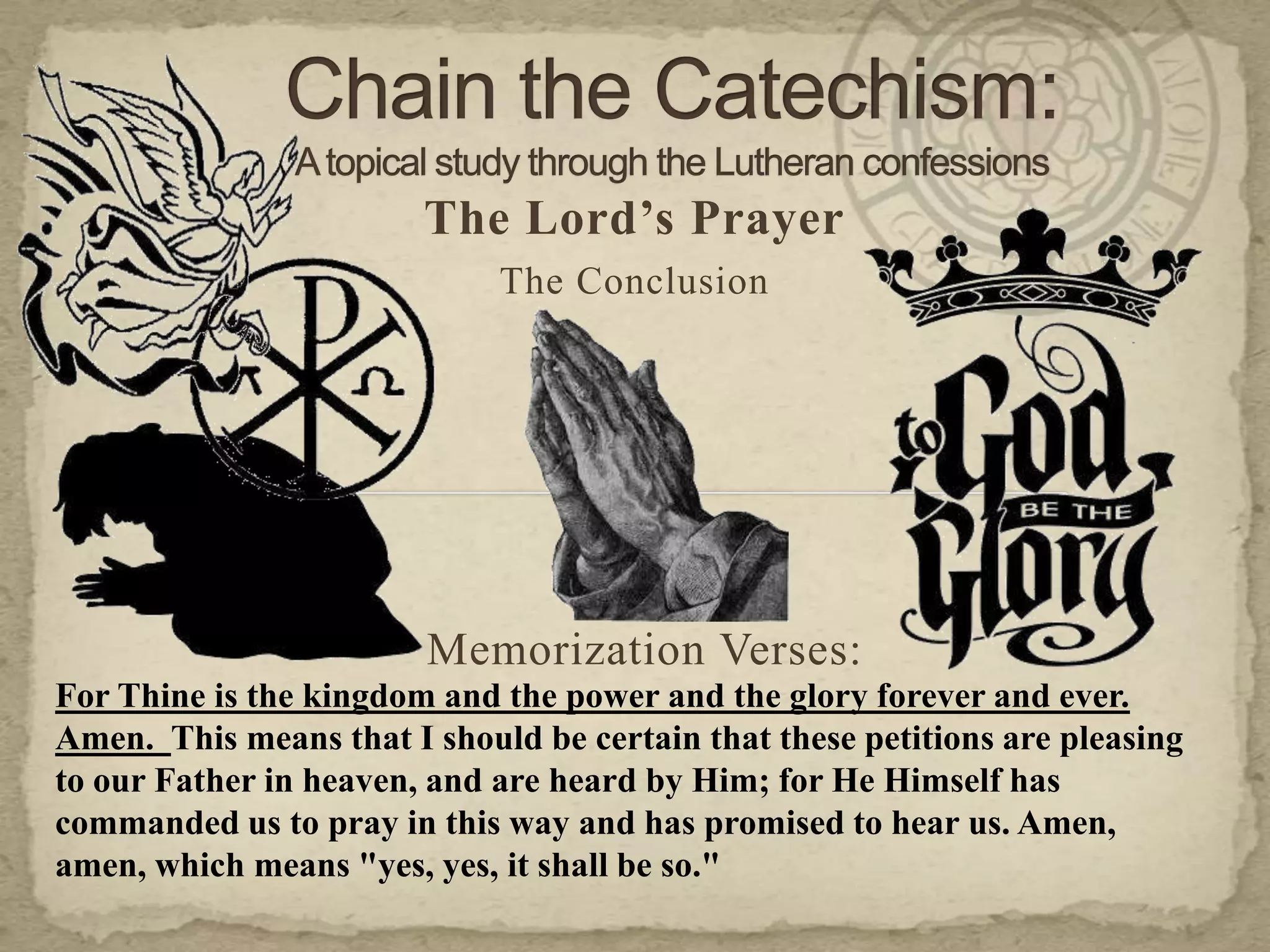 Chain the Catechism:

A topical study through the Lutheran confessions

The Lord's Prayer

The Conclusion

to God BE THE Glory

Memorization Verses:

For Thine is the kingdom and the power and the glory forever and ever. Amen. This means that I should be certain that these petitions are pleasing to our Father in heaven, and are heard by Him; for He Himself has commanded us to pray in this way and has promised to hear us. Amen, amen, which means "yes, yes, it shall be so."